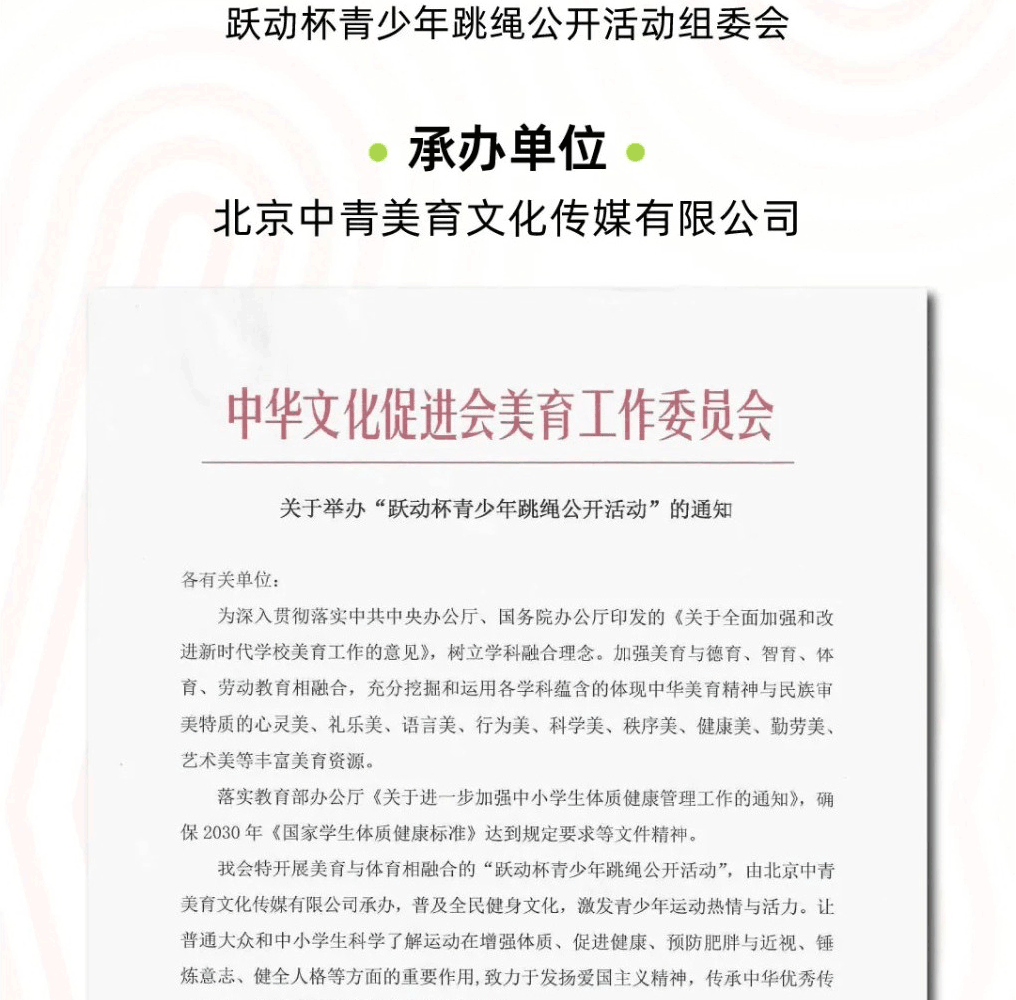 跃动杯青少年跳绳公开活动组委会

承办单位

北京中青美育文化传媒有限公司

中华文化促进会美育工作委员会

关于举办“跃动杯青少年跳绳公开活动”的通知

各有关单位：

为深入贯彻落实中共中央办公厅、国务院办公厅印发的《关于全面加强和改进新时代学校美育工作的意见》，树立学科融合理念。加强美育与德育、智育、体育、劳动教育相融合，充分挖掘和运用各学科蕴含的体现中华美育精神与民族审美特质的心灵美、礼乐美、语言美、行为美、科学美、秩序美、健康美、勤劳美、艺术美等丰富美育资源。

落实教育部办公厅《关于进一步加强中小学生体质健康管理工作的通知》，确保 2030 年《国家学生体质健康标准》达到规定要求等文件精神。

我会特开展美育与体育相融合的“跃动杯青少年跳绳公开活动”，由北京中青美育文化传媒有限公司承办，普及全民健身文化，激发青少年运动热情与活力。让普通大众和中小学生科学了解运动在增强体质、促进健康、预防肥胖与近视、锤炼意志、健全人格等方面的重要作用，致力于发扬爱国主义精神，传承中华优秀传